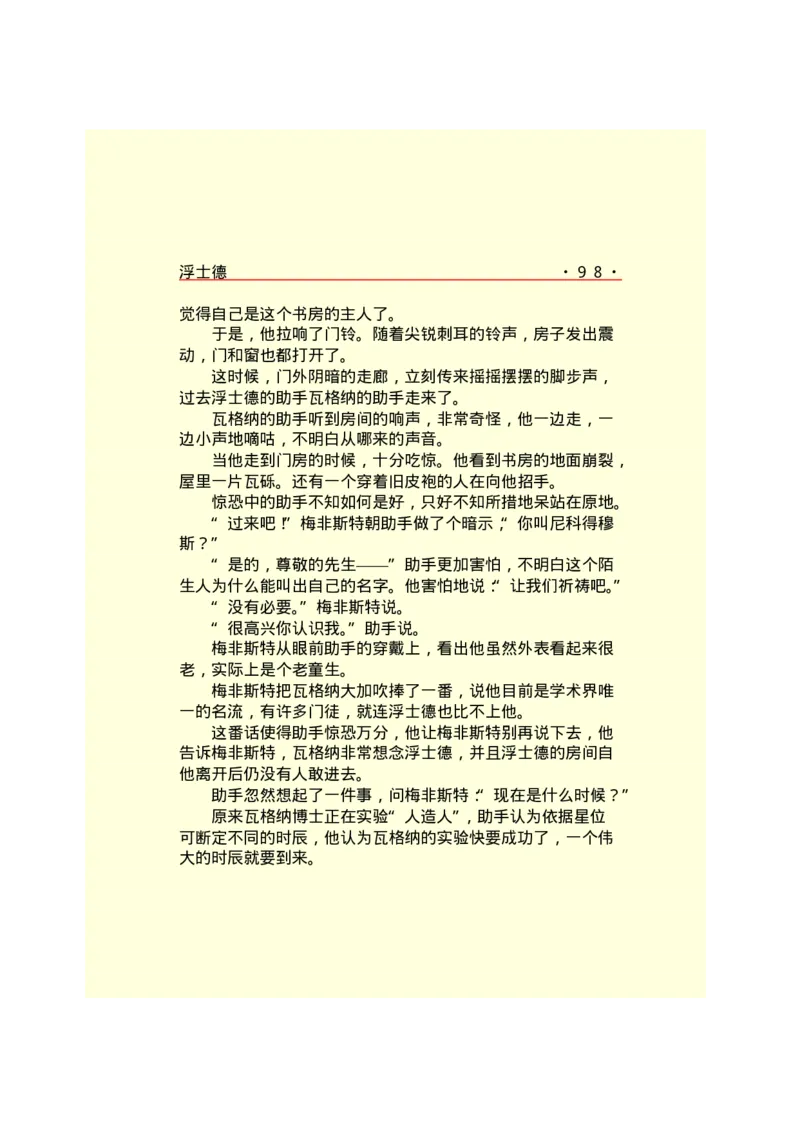 浮士德 ·98·

觉得自己是这个书房的主人了。

于是，他拉响了门铃。随着尖锐刺耳的铃声，房子发出震动，门和窗也都打开了。

这时候，门外阴暗的走廊，立刻传来摇摇摆摆的脚步声，过去浮士德的助手瓦格纳的助手走来了。

瓦格纳的助手听到房间的响声，非常奇怪，他一边走，一边小声地嘀咕，不明白从哪来的声音。

当他走到门房的时候，十分吃惊。他看到书房的地面崩裂，屋里一片瓦砾。还有一个穿着旧皮袍的人在向他招手。

惊恐中的助手不知如何是好，只好不知所措地呆站在原地。

“过来吧！”梅非斯特朝助手做了个暗示，“你叫尼科得穆斯？”

“是的，尊敬的先生——”助手更加害怕，不明白这个陌生人为什么能叫出自己的名字。他害怕地说：“让我们祈祷吧。”

“没有必要。”梅非斯特说。

“很高兴你认识我。”助手说。

梅非斯特从眼前助手的穿戴上，看出他虽然外表看起来很老，实际上是个老童生。

梅非斯特把瓦格纳大加吹捧了一番，说他目前是学术界唯一的名流，有许多门徒，就连浮士德也比不上他。

这番话使得助手惊恐万分，他让梅非斯特别再说下去，他告诉梅非斯特，瓦格纳非常想念浮士德，并且浮士德的房间自他离开后仍没有人敢进去。

助手忽然想起了一件事，问梅非斯特：“现在是什么时候？”

原来瓦格纳博士正在实验“人造人”，助手认为依据星位可断定不同的时辰，他认为瓦格纳的实验快要成功了，一个伟大的时辰就要到来。